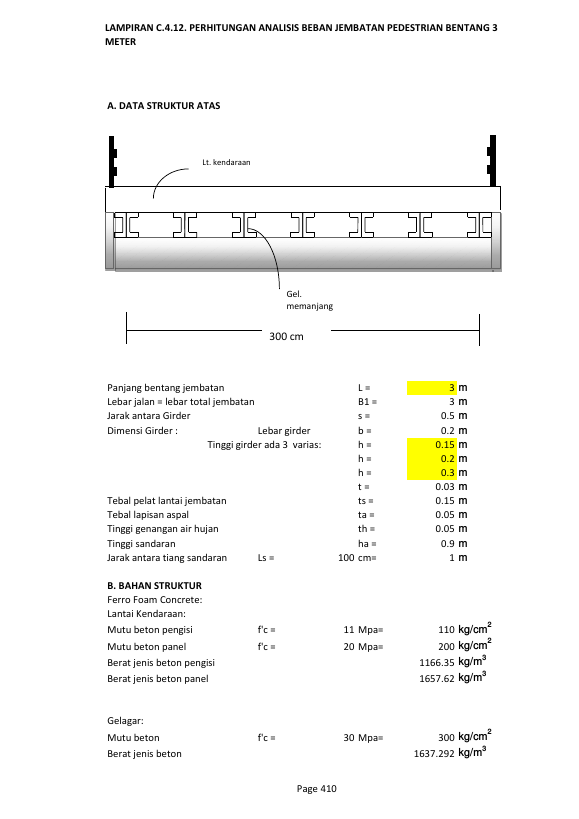 LAMPIRAN C.4.12. PERHITUNGAN ANALISIS BEBAN JEMBATAN PEDESTRIAN BENTANG 3 METER

A. DATA STRUKTUR ATAS

Lt. kendaraan

Gel. memanjang

300 cm

Panjang bentang jembatan L = 3 m
Lebar jalan = lebar total jembatan B1 = 3 m
Jarak antara Girder s = 0.5 m
Dimensi Girder : Lebar girder b = 0.2 m
Tinggi girder ada 3 varias: h = 0.15 m
h = 0.2 m
h = 0.3 m
t = 0.03 m
Tebal pelat lantai jembatan ts = 0.15 m
Tebal lapisan aspal ta = 0.05 m
Tinggi genangan air hujan th = 0.05 m
Tinggi sandaran ha = 0.9 m
Jarak antara tiang sandaran Ls = 100 cm= 1 m

B. BAHAN STRUKTUR
Ferro Foam Concrete:
Lantai Kendaraan:
Mutu beton pengisi f'c = 11 Mpa= 110 $kg/cm^2$
Mutu beton panel f'c = 20 Mpa= 200 $kg/cm^2$
Berat jenis beton pengisi 1166.35 $kg/m^3$
Berat jenis beton panel 1657.62 $kg/m^3$

Gelagar:
Mutu beton f'c = 30 Mpa= 300 $kg/cm^2$
Berat jenis beton 1637.292 $kg/m^3$

Page 410